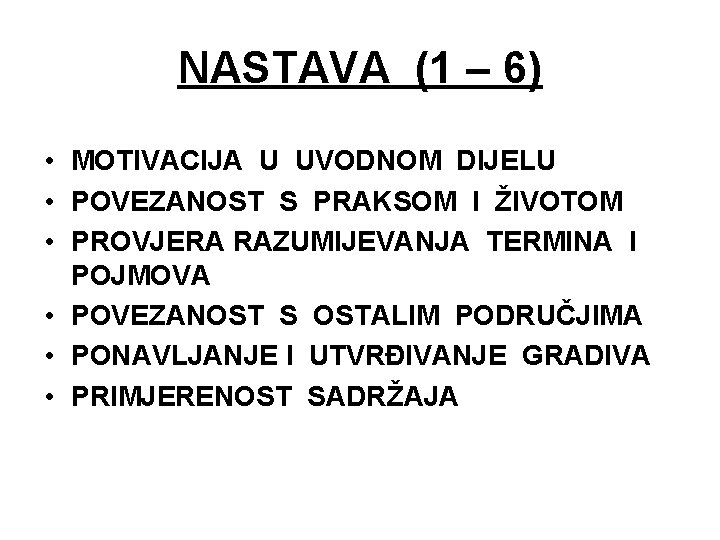 NASTAVA (1 – 6)

• MOTIVACIJA U UVODNOM DIJELU
• POVEZANOST S PRAKSOM I ŽIVOTOM
• PROVJERA RAZUMIJEVANJA TERMINA I POJMOVA
• POVEZANOST S OSTALIM PODRUČJIMA
• PONAVLJANJE I UTVRĐIVANJE GRADIVA
• PRIMJERENOST SADRŽAJA